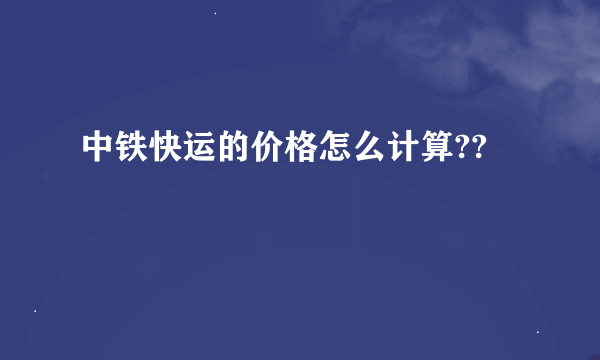 中铁快运的价格怎么计算??